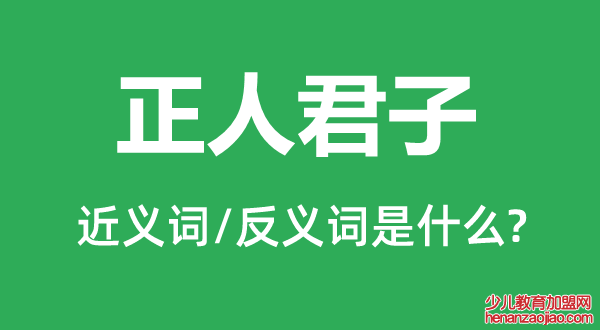 正人君子

近义词/反义词是什么?

少儿教育加盟网
henanzaojiao.com